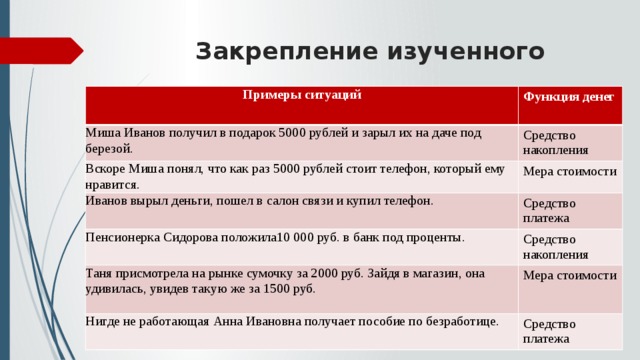 Закрепление изученного

| Примеры ситуаций | Функция денег |
|---|---|
| Миша Иванов получил в подарок 5000 рублей и зарыл их на даче под березой. | Средство накопления |
| Вскоре Миша понял, что как раз 5000 рублей стоит телефон, который ему нравится. | Мера стоимости |
| Иванов вырыл деньги, пошел в салон связи и купил телефон. | Средство платежа |
| Пенсионерка Сидорова положила10 000 руб. в банк под проценты. | Средство накопления |
| Таня присмотрела на рынке сумочку за 2000 руб. Зайдя в магазин, она удивилась, увидев такую же за 1500 руб. | Мера стоимости |
| Нигде не работающая Анна Ивановна получает пособие по безработице. | Средство платежа |